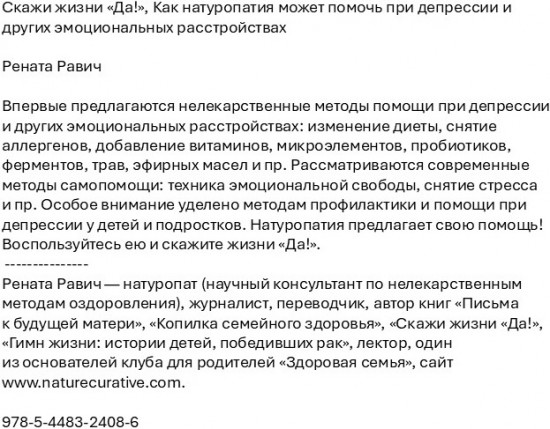 Скажи жизни «Да!», Как натуропатия может помочь при депрессии и других эмоциональных расстройствах

Рената Равич

Впервые предлагаются нелекарственные методы помощи при депрессии и других эмоциональных расстройствах: изменение диеты, снятие аллергенов, добавление витаминов, микроэлементов, пробиотиков, ферментов, трав, эфирных масел и пр. Рассматриваются современные методы самопомощи: техника эмоциональной свободы, снятие стресса и пр. Особое внимание уделено методам профилактики и помощи при депрессии у детей и подростков. Натуропатия предлагает свою помощь! Воспользуйтесь ею и скажите жизни «Да!».
---------------
Рената Равич — натуропат (научный консультант по нелекарственным методам оздоровления), журналист, переводчик, автор книг «Письма к будущей матери», «Копилка семейного здоровья», «Скажи жизни «Да!», «Гимн жизни: истории детей, победивших рак», лектор, один из основателей клуба для родителей «Здоровая семья», сайт www.naturecurative.com.

978-5-4483-2408-6